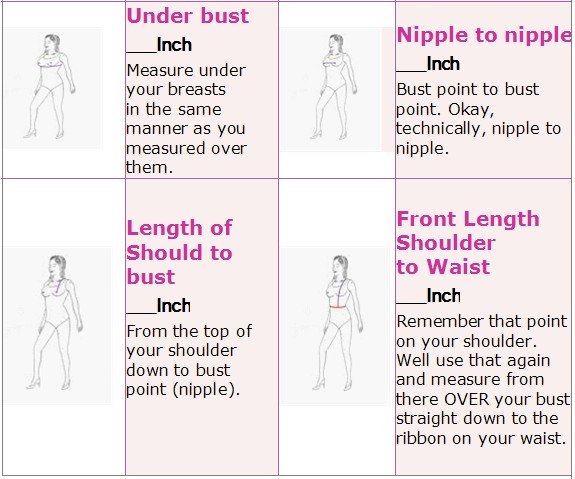 Under bust

____Inch

Measure under your breasts in the same manner as you measured over them.

Nipple to nipple

____Inch

Bust point to bust point. Okay, technically, nipple to nipple.

Length of Should to bust

____Inch

From the top of your shoulder down to bust point (nipple).

Front Length Shoulder to Waist

____Inch

Remember that point on your shoulder. Well use that again and measure from there OVER your bust straight down to the ribbon on your waist.